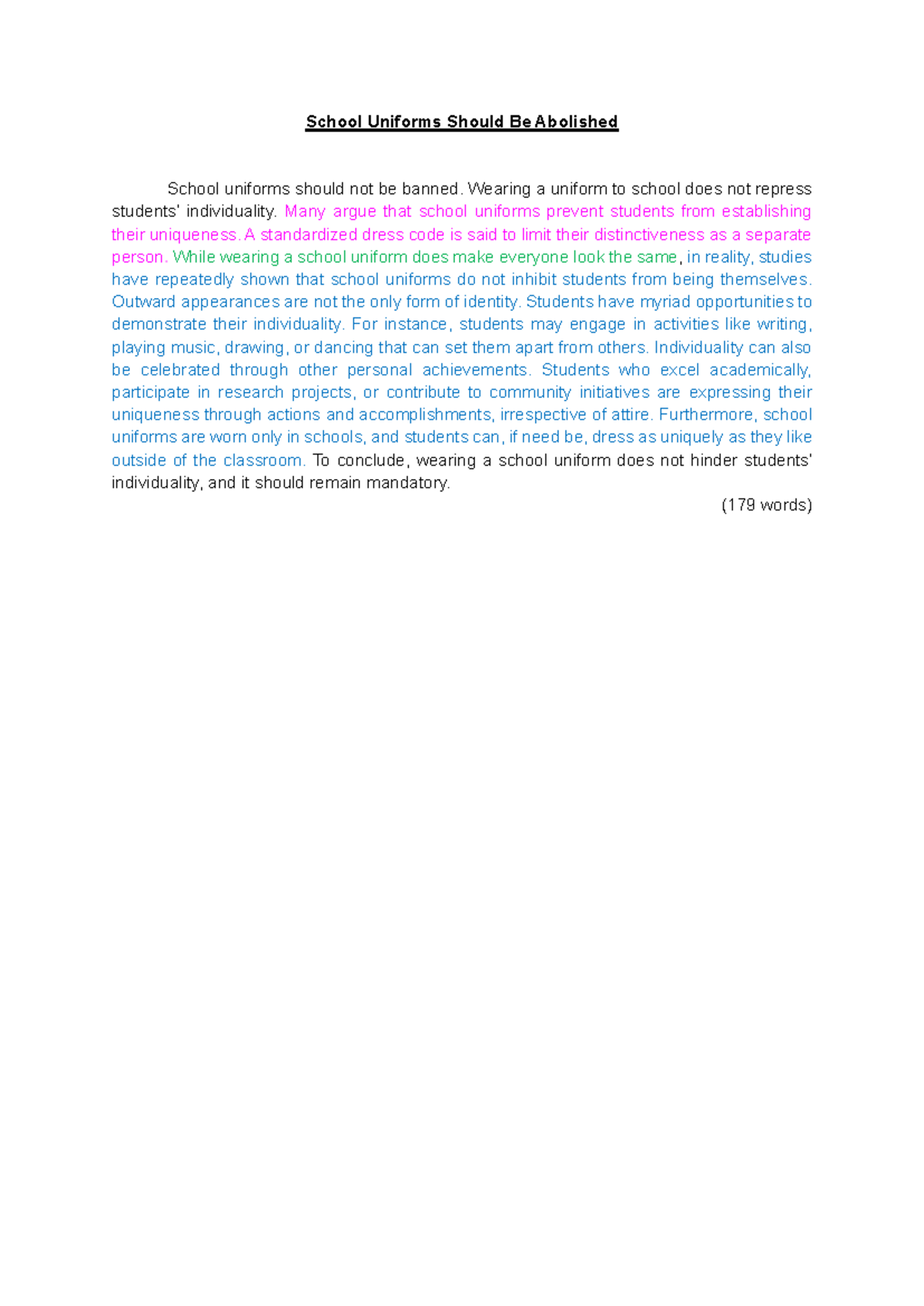 School Uniforms Should Be Abolished

School uniforms should not be banned. Wearing a uniform to school does not repress students' individuality. Many argue that school uniforms prevent students from establishing their uniqueness. A standardized dress code is said to limit their distinctiveness as a separate person. While wearing a school uniform does make everyone look the same, in reality, studies have repeatedly shown that school uniforms do not inhibit students from being themselves. Outward appearances are not the only form of identity. Students have myriad opportunities to demonstrate their individuality. For instance, students may engage in activities like writing, playing music, drawing, or dancing that can set them apart from others. Individuality can also be celebrated through other personal achievements. Students who excel academically, participate in research projects, or contribute to community initiatives are expressing their uniqueness through actions and accomplishments, irrespective of attire. Furthermore, school uniforms are worn only in schools, and students can, if need be, dress as uniquely as they like outside of the classroom. To conclude, wearing a school uniform does not hinder students' individuality, and it should remain mandatory.

(179 words)